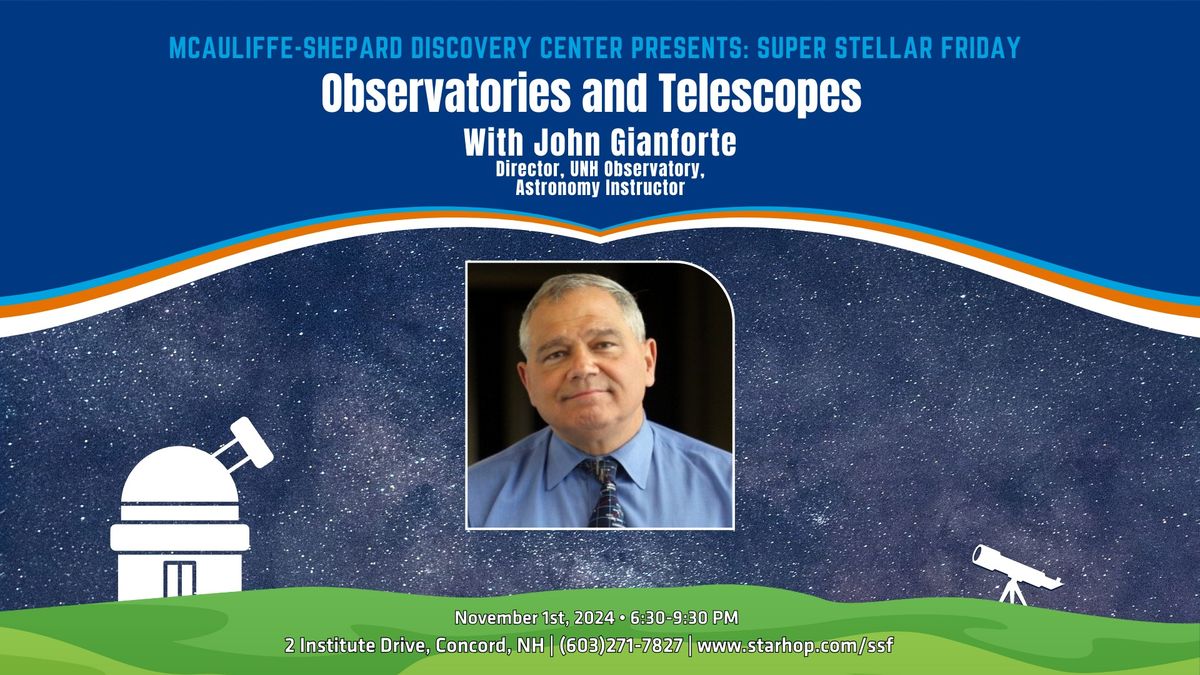 MCAULIFFE-SHEPARD DISCOVERY CENTER PRESENTS: SUPER STELLAR FRIDAY

Observatories and Telescopes

With John Gianforte
Director, UNH Observatory,
Astronomy Instructor

November 1st, 2024 • 6:30-9:30 PM
2 Institute Drive, Concord, NH | (603)271-7827 | www.starhop.com/ssf